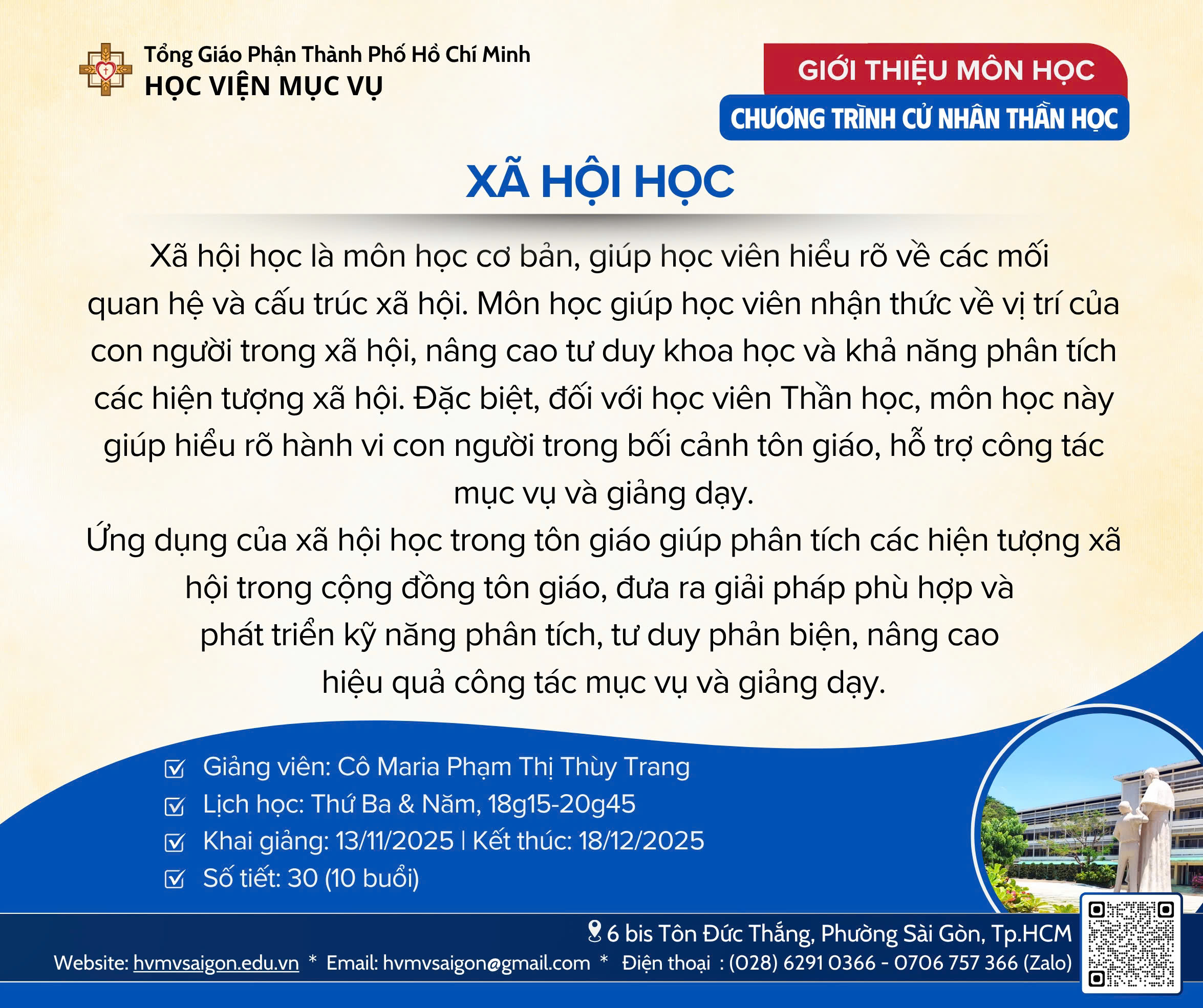 Tổng Giáo Phận Thành Phố Hồ Chí Minh
HỌC VIỆN MỤC VỤ

GIỚI THIỆU MÔN HỌC
CHƯƠNG TRÌNH CỬ NHÂN THẦN HỌC

XÃ HỘI HỌC

Xã hội học là môn học cơ bản, giúp học viên hiểu rõ về các mối quan hệ và cấu trúc xã hội. Môn học giúp học viên nhận thức về vị trí của con người trong xã hội, nâng cao tư duy khoa học và khả năng phân tích các hiện tượng xã hội. Đặc biệt, đối với học viên Thần học, môn học này giúp hiểu rõ hành vi con người trong bối cảnh tôn giáo, hỗ trợ công tác mục vụ và giảng dạy.
Ứng dụng của xã hội học trong tôn giáo giúp phân tích các hiện tượng xã hội trong cộng đồng tôn giáo, đưa ra giải pháp phù hợp và phát triển kỹ năng phân tích, tư duy phản biện, nâng cao hiệu quả công tác mục vụ và giảng dạy.

Giảng viên: Cô Maria Phạm Thị Thùy Trang
Lịch học: Thứ Ba & Năm, 18g15-20g45
Khai giảng: 13/11/2025 | Kết thúc: 18/12/2025
Số tiết: 30 (10 buổi)

6 bis Tôn Đức Thắng, Phường Sài Gòn, Tp.HCM
Website: hvmvsaigon.edu.vn * Email: hvmvsaigon@gmail.com * Điện thoại : (028) 6291 0366 - 0706 757 366 (Zalo)